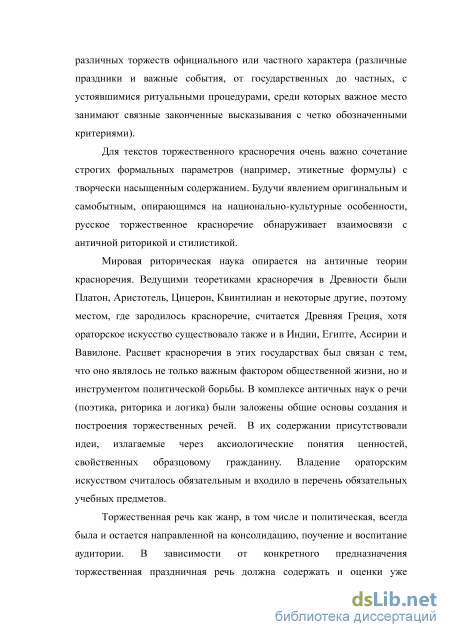 различных торжеств официального или частного характера (различные праздники и важные события, от государственных до частных, с устоявшимися ритуальными процедурами, среди которых важное место занимают связные законченные высказывания с четко обозначенными критериями).

Для текстов торжественного красноречия очень важно сочетание строгих формальных параметров (например, этикетные формулы) с творчески насыщенным содержанием. Будучи явлением оригинальным и самобытным, опирающимся на национально-культурные особенности, русское торжественное красноречие обнаруживает взаимосвязи с античной риторикой и стилистикой.

Мировая риторическая наука опирается на античные теории красноречия. Ведущими теоретиками красноречия в Древности были Платон, Аристотель, Цицерон, Квинтилиан и некоторые другие, поэтому местом, где зародилось красноречие, считается Древняя Греция, хотя ораторское искусство существовало также и в Индии, Египте, Ассирии и Вавилоне. Расцвет красноречия в этих государствах был связан с тем, что оно являлось не только важным фактором общественной жизни, но и инструментом политической борьбы. В комплексе античных наук о речи (поэтика, риторика и логика) были заложены общие основы создания и построения торжественных речей. В их содержании присутствовали идеи, излагаемые через аксиологические понятия ценностей, свойственных образцовому гражданину. Владение ораторским искусством считалось обязательным и входило в перечень обязательных учебных предметов.

Торжественная речь как жанр, в том числе и политическая, всегда была и остается направленной на консолидацию, поучение и воспитание аудитории. В зависимости от конкретного предназначения торжественная праздничная речь должна содержать и оценки уже

dsLib.net
библиотека диссертаций